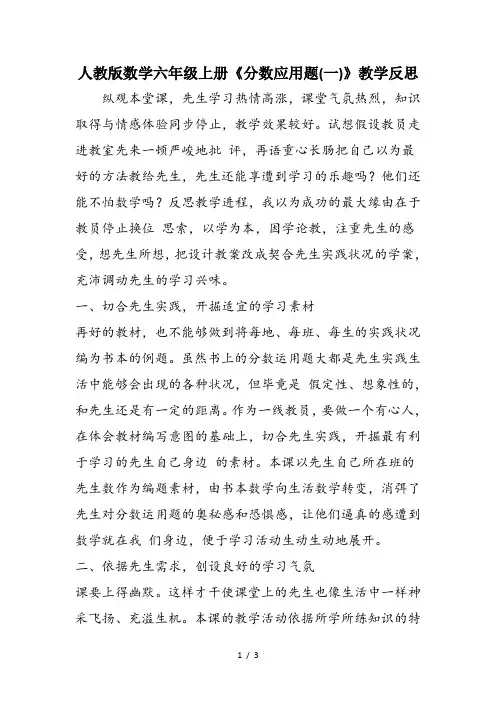 人教版数学六年级上册《分数应用题(一)》教学反思

纵观本堂课，先生学习热情高涨，课堂气氛热烈，知识取得与情感体验同步停止，教学效果较好。试想假设教员走进教室先来一顿严峻地批 评，再语重心长肠把自己以为最好的方法教给先生，先生还能享遭到学习的乐趣吗？他们还能不怕数学吗？反思教学进程，我以为成功的最大缘由在于教员停止换位 思索，以学为本，因学论教，注重先生的感受，想先生所想，把设计教案改成契合先生实践状况的学案，充沛调动先生的学习兴味。

一、切合先生实践，开掘适宜的学习素材

再好的教材，也不能够做到将每地、每班、每生的实践状况编为书本的例题。虽然书上的分数运用题大都是先生实践生活中能够会出现的各种状况，但毕竟是 假定性、想象性的，和先生还是有一定的距离。作为一线教员，要做一个有心人，在体会教材编写意图的基础上，切合先生实践，开掘最有利于学习的先生自己身边 的素材。本课以先生自己所在班的先生数作为编题素材，由书本数学向生活数学转变，消弭了先生对分数运用题的奥秘感和恐惧感，让他们逼真的感遭到数学就在我 们身边，便于学习活动生动生动地展开。

二、依据先生需求，创设良好的学习气氛

课要上得幽默。这样才干使课堂上的先生也像生活中一样神采飞扬、充溢生机。本课的教学活动依据所学所练知识的特

1 / 3